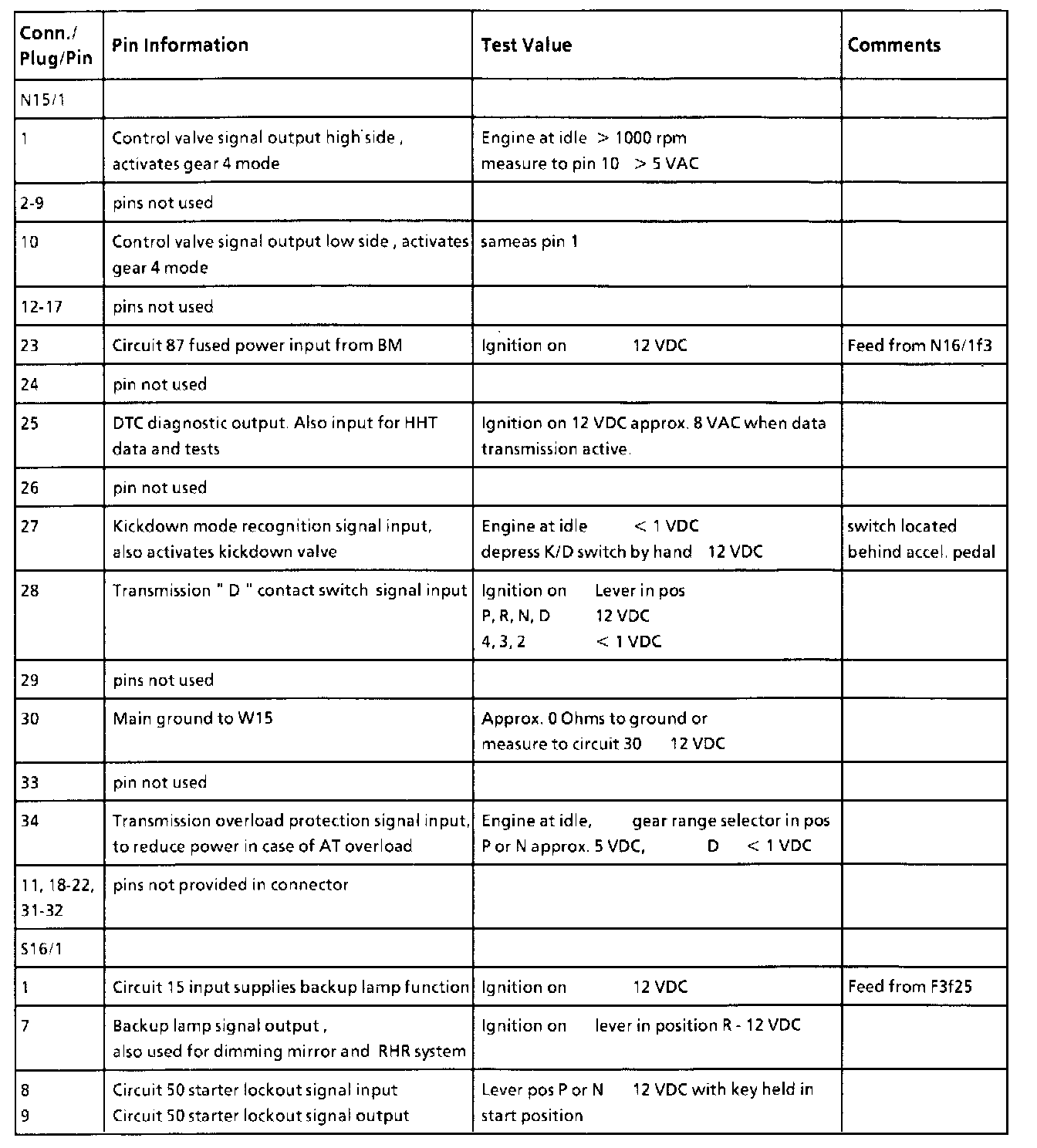 | Conn./ Plug/Pin | Pin Information | Test Value | Comments |
|---|---|---|---|
| N15/1 | | | |
| 1 | Control valve signal output high side , activates gear 4 mode | Engine at idle > 1000 rpm measure to pin 10 > 5 VAC | |
| 2-9 | pins not used | | |
| 10 | Control valve signal output low side , activates gear 4 mode | sameas pin 1 | |
| 12-17 | pins not used | | |
| 23 | Circuit 87 fused power input from BM | Ignition on 12 VDC | Feed from N16/1f3 |
| 24 | pin not used | | |
| 25 | DTC diagnostic output. Also input for HHT data and tests | Ignition on 12 VDC approx. 8 VAC when data transmission active. | |
| 26 | pin not used | | |
| 27 | Kickdown mode recognition signal input, also activates kickdown valve | Engine at idle < 1 VDC depress K/D switch by hand 12 VDC | switch located behind accel. pedal |
| 28 | Transmission " D " contact switch signal input | Ignition on Lever in pos P, R, N, D 12 VDC 4, 3, 2 < 1 VDC | |
| 29 | pins not used | | |
| 30 | Main ground to W15 | Approx. 0 Ohms to ground or measure to circuit 30 12 VDC | |
| 33 | pin not used | | |
| 34 | Transmission overload protection signal input, to reduce power in case of AT overload | Engine at idle, gear range selector in pos P or N approx. 5 VDC, D < 1 VDC | |
| 11, 18-22, 31-32 | pins not provided in connector | | |
| S16/1 | | | |
| 1 | Circuit 15 input supplies backup lamp function | Ignition on 12 VDC | Feed from F3f25 |
| 7 | Backup lamp signal output , also used for dimming mirror and RHR system | Ignition on lever in position R - 12 VDC | |
| 8 9 | Circuit 50 starter lockout signal input Circuit 50 starter lockout signal output | Lever pos P or N 12 VDC with key held in start position | |